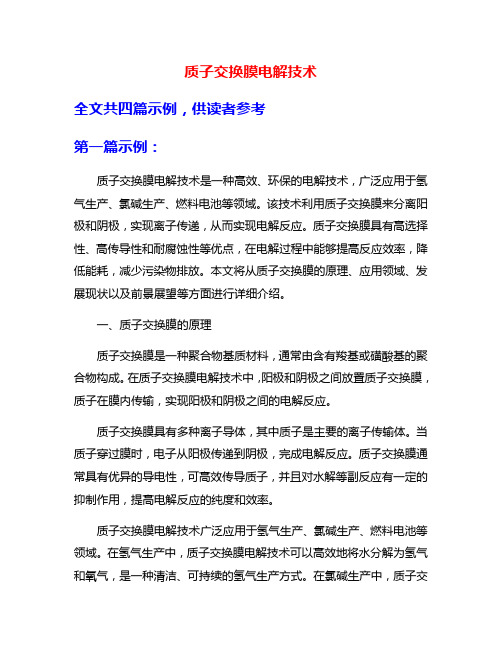 质子交换膜电解技术

全文共四篇示例，供读者参考

第一篇示例：

质子交换膜电解技术是一种高效、环保的电解技术，广泛应用于氢气生产、氯碱生产、燃料电池等领域。该技术利用质子交换膜来分离阳极和阴极，实现离子传递，从而实现电解反应。质子交换膜具有高选择性、高传导性和耐腐蚀性等优点，在电解过程中能够提高反应效率，降低能耗，减少污染物排放。本文将从质子交换膜的原理、应用领域、发展现状以及前景展望等方面进行详细介绍。

一、质子交换膜的原理

质子交换膜是一种聚合物基质材料，通常由含有羧基或磺酸基的聚合物构成。在质子交换膜电解技术中，阳极和阴极之间放置质子交换膜，质子在膜内传输，实现阳极和阴极之间的电解反应。

质子交换膜具有多种离子导体，其中质子是主要的离子传输体。当质子穿过膜时，电子从阳极传递到阴极，完成电解反应。质子交换膜通常具有优异的导电性，可高效传导质子，并且对水解等副反应有一定的抑制作用，提高电解反应的纯度和效率。

质子交换膜电解技术广泛应用于氢气生产、氯碱生产、燃料电池等领域。在氢气生产中，质子交换膜电解技术可以高效地将水分解为氢气和氧气，是一种清洁、可持续的氢气生产方式。在氯碱生产中，质子交